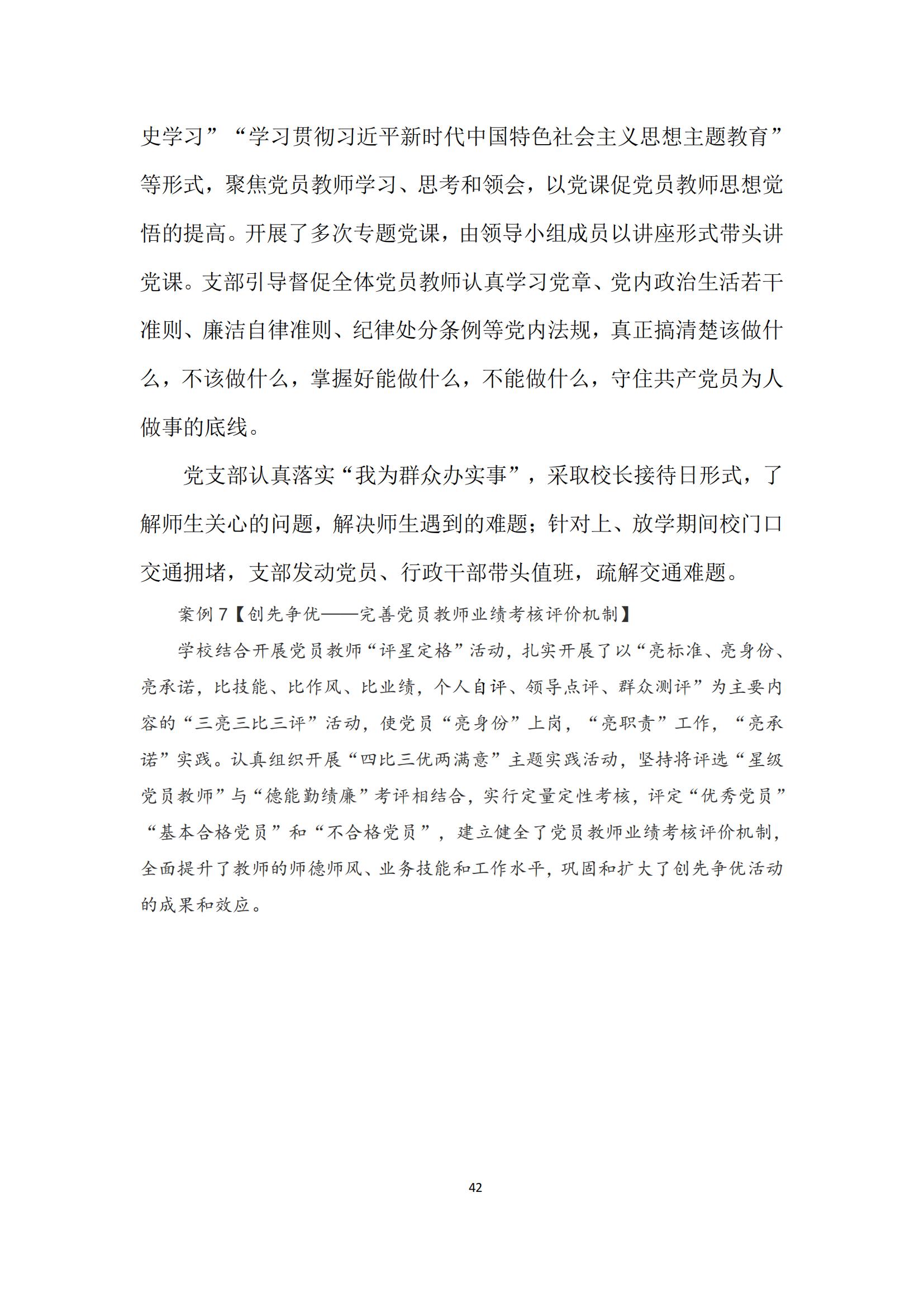 史学习”“学习贯彻习近平新时代中国特色社会主义思想主题教育”等形式，聚焦党员教师学习、思考和领会，以党课促党员教师思想觉悟的提高。开展了多次专题党课，由领导小组成员以讲座形式带头讲党课。支部引导督促全体党员教师认真学习党章、党内政治生活若干准则、廉洁自律准则、纪律处分条例等党内法规，真正搞清楚该做什么，不该做什么，掌握好能做什么，不能做什么，守住共产党员为人做事的底线。

党支部认真落实“我为群众办实事”，采取校长接待日形式，了解师生关心的问题，解决师生遇到的难题；针对上、放学期间校门口交通拥堵，支部发动党员、行政干部带头值班，疏解交通难题。

案例 7【创先争优——完善党员教师业绩考核评价机制】

学校结合开展党员教师“评星定格”活动，扎实开展了以“亮标准、亮身份、亮承诺，比技能、比作风、比业绩，个人自评、领导点评、群众测评”为主要内容的“三亮三比三评”活动，使党员“亮身份”上岗，“亮职责”工作，“亮承诺”实践。认真组织开展“四比三优两满意”主题实践活动，坚持将评选“星级党员教师”与“德能勤绩廉”考评相结合，实行定量定性考核，评定“优秀党员”“基本合格党员”和“不合格党员”，建立健全了党员教师业绩考核评价机制，全面提升了教师的师德师风、业务技能和工作水平，巩固和扩大了创先争优活动的成果和效应。

42